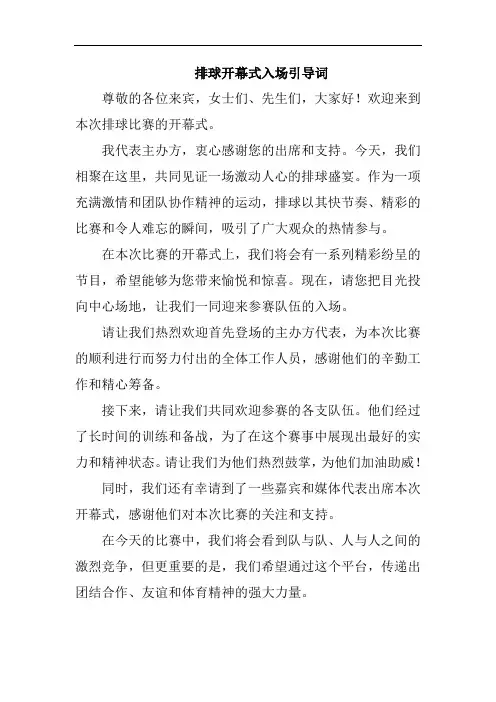 排球开幕式入场引导词

尊敬的各位来宾，女士们、先生们，大家好！欢迎来到本次排球比赛的开幕式。

我代表主办方，衷心感谢您的出席和支持。今天，我们相聚在这里，共同见证一场激动人心的排球盛宴。作为一项充满激情和团队协作精神的运动，排球以其快节奏、精彩的比赛和令人难忘的瞬间，吸引了广大观众的热情参与。

在本次比赛的开幕式上，我们将会有一系列精彩纷呈的节目，希望能够为您带来愉悦和惊喜。现在，请您把目光投向中心场地，让我们一同迎来参赛队伍的入场。

请让我们热烈欢迎首先登场的主办方代表，为本次比赛的顺利进行而努力付出的全体工作人员，感谢他们的辛勤工作和精心筹备。

接下来，请让我们共同欢迎参赛的各支队伍。他们经过了长时间的训练和备战，为了在这个赛事中展现出最好的实力和精神状态。请让我们为他们热烈鼓掌，为他们加油助威！

同时，我们还有幸请到了一些嘉宾和媒体代表出席本次开幕式，感谢他们对本次比赛的关注和支持。

在今天的比赛中，我们将会看到队与队、人与人之间的激烈竞争，但更重要的是，我们希望通过这个平台，传递出团结合作、友谊和体育精神的强大力量。